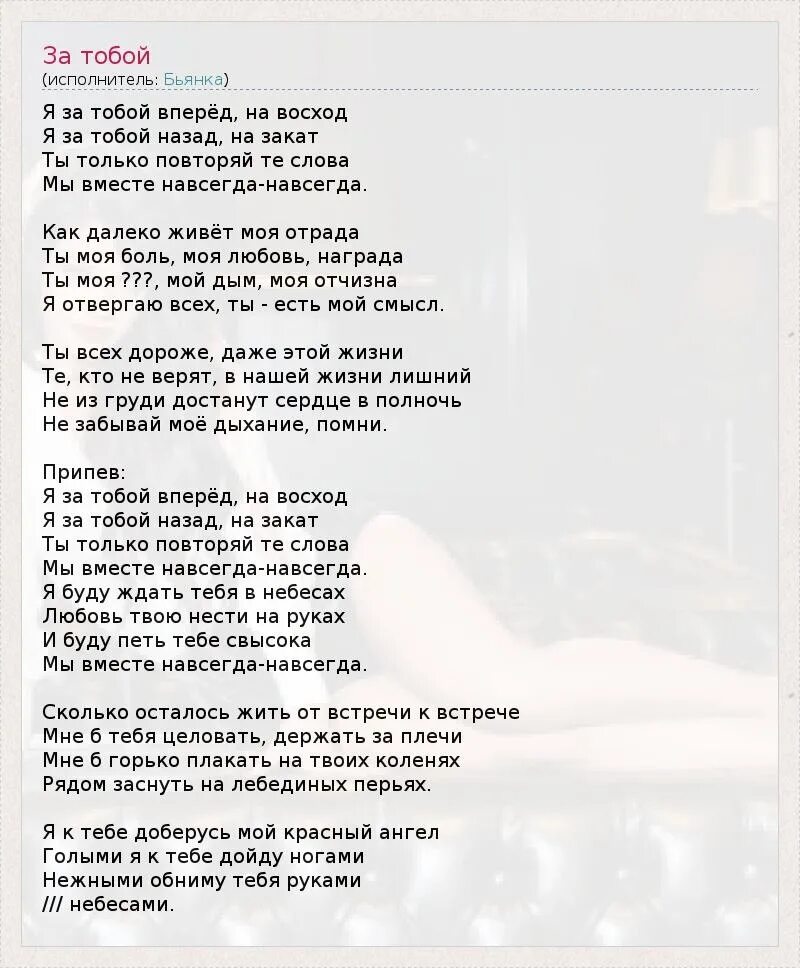 За тобой
(исполнитель: Бьянка)

Я за тобой вперёд, на восход
Я за тобой назад, на закат
Ты только повторяй те слова
Мы вместе навсегда-навсегда.

Как далеко живёт моя отрада
Ты моя боль, моя любовь, награда
Ты моя ???, мой дым, моя отчизна
Я отвергаю всех, ты - есть мой смысл.

Ты всех дороже, даже этой жизни
Те, кто не верят, в нашей жизни лишний
Не из груди достанут сердце в полночь
Не забывай моё дыхание, помни.

Припев:
Я за тобой вперёд, на восход
Я за тобой назад, на закат
Ты только повторяй те слова
Мы вместе навсегда-навсегда.
Я буду ждать тебя в небесах
Любовь твою нести на руках
И буду петь тебе свысока
Мы вместе навсегда-навсегда.

Сколько осталось жить от встречи к встрече
Мне б тебя целовать, держать за плечи
Мне б горько плакать на твоих коленях
Рядом заснуть на лебединых перьях.

Я к тебе доберусь мой красный ангел
Голыми я к тебе дойду ногами
Нежными обниму тебя руками
/// небесами.